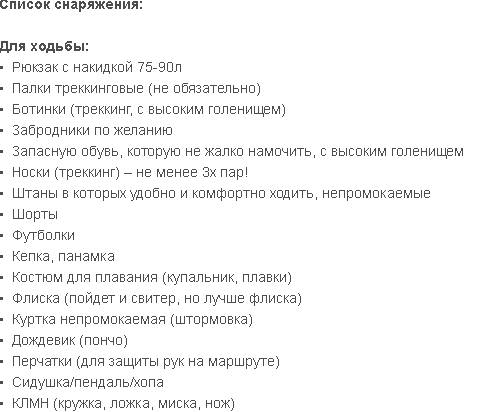 Список снаряжения:

Для ходьбы:
- Рюкзак с накидкой 75-90л
- Палки треккинговые (не обязательно)
- Ботинки (треккинг, с высоким голенищем)
- Забродники по желанию
- Запасную обувь, которую не жалко намочить, с высоким голенищем
- Носки (треккинг) – не менее 3х пар!
- Штаны в которых удобно и комфортно ходить, непромокаемые
- Шорты
- Футболки
- Кепка, панамка
- Костюм для плавания (купальник, плавки)
- Флиска (пойдет и свитер, но лучше флиска)
- Куртка непромокаемая (штормовка)
- Дождевик (пончо)
- Перчатки (для защиты рук на маршруте)
- Сидушка/пендаль/хопа
- КЛМН (кружка, ложка, миска, нож)